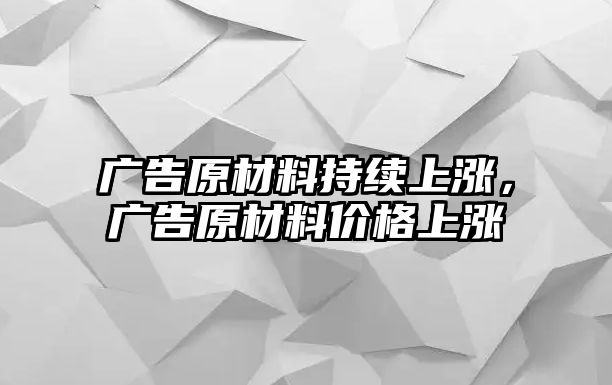 广告原材料持续上涨，广告原材料价格上涨